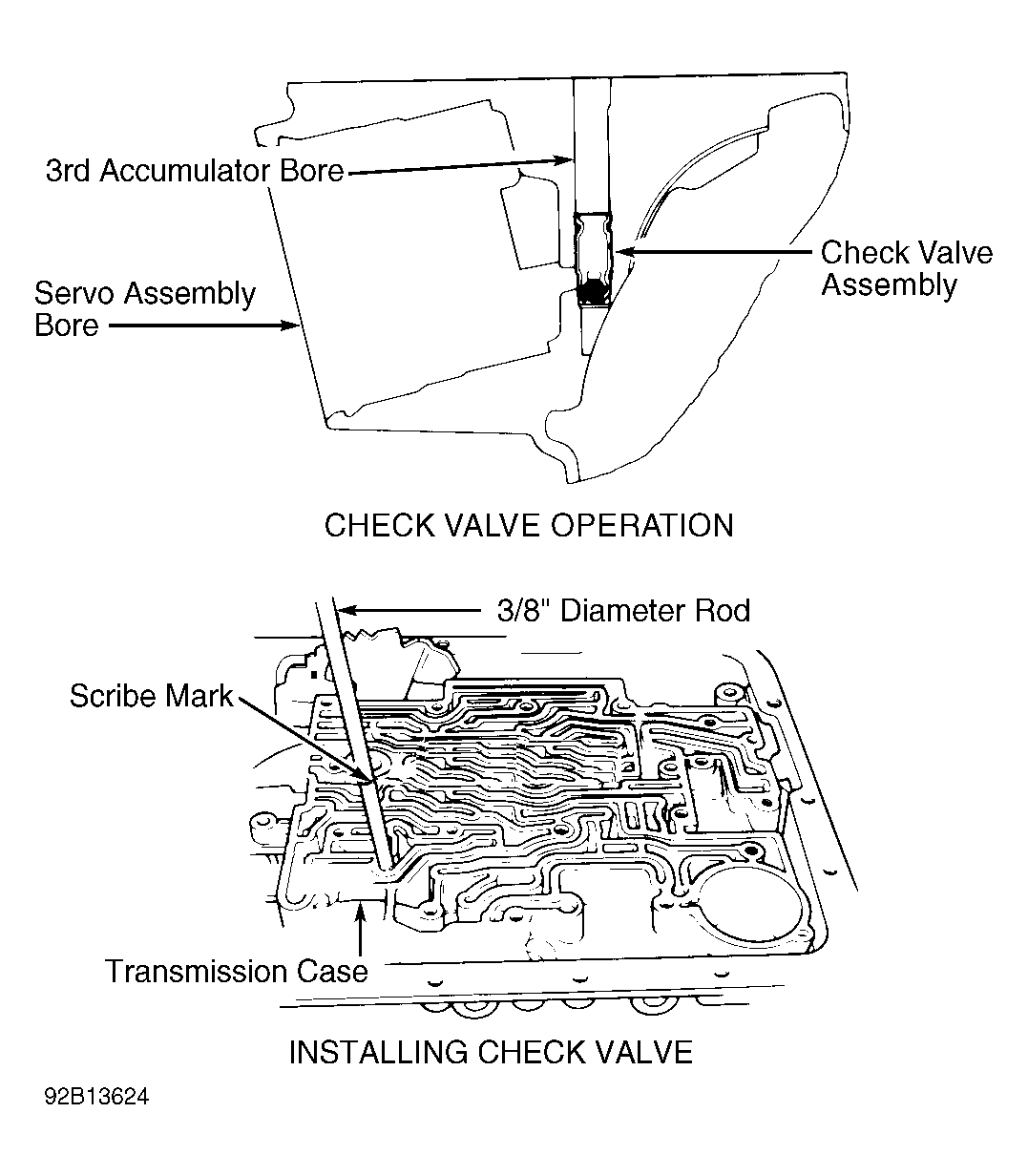 3rd Accumulator Bore

Check Valve Assembly

Servo Assembly Bore

CHECK VALVE OPERATION

3/8" Diameter Rod

Scribe Mark

Transmission Case

INSTALLING CHECK VALVE

92B13624